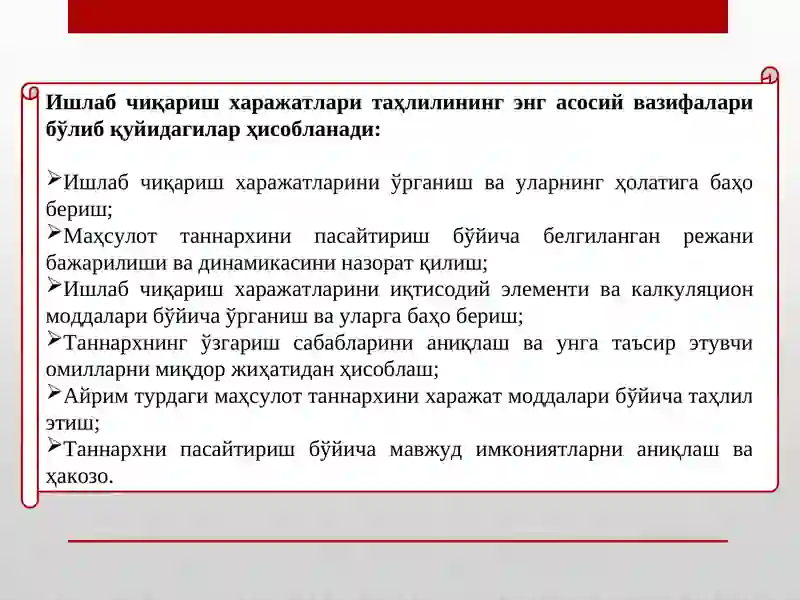 Ишлаб чиқариш харажатлари таҳлилининг энг асосий вазифалари бўлиб қуйидагилар ҳисобланади:

➢Ишлаб чиқариш харажатларини ўрганиш ва уларнинг ҳолатига баҳо бериш;
➢Маҳсулот таннархини пасайтириш бўйича белгиланган режани бажарилиши ва динамикасини назорат қилиш;
➢Ишлаб чиқариш харажатларини иқтисодий элементи ва калкуляцион моддалари бўйича ўрганиш ва уларга баҳо бериш;
➢Таннархнинг ўзгариш сабабларини аниқлаш ва унга таъсир этувчи омилларни миқдор жиҳатидан ҳисоблаш;
➢Айрим турдаги маҳсулот таннархини харажат моддалари бўйича таҳлил этиш;
➢Таннархни пасайтириш бўйича мавжуд имкониятларни аниқлаш ва ҳакозо.